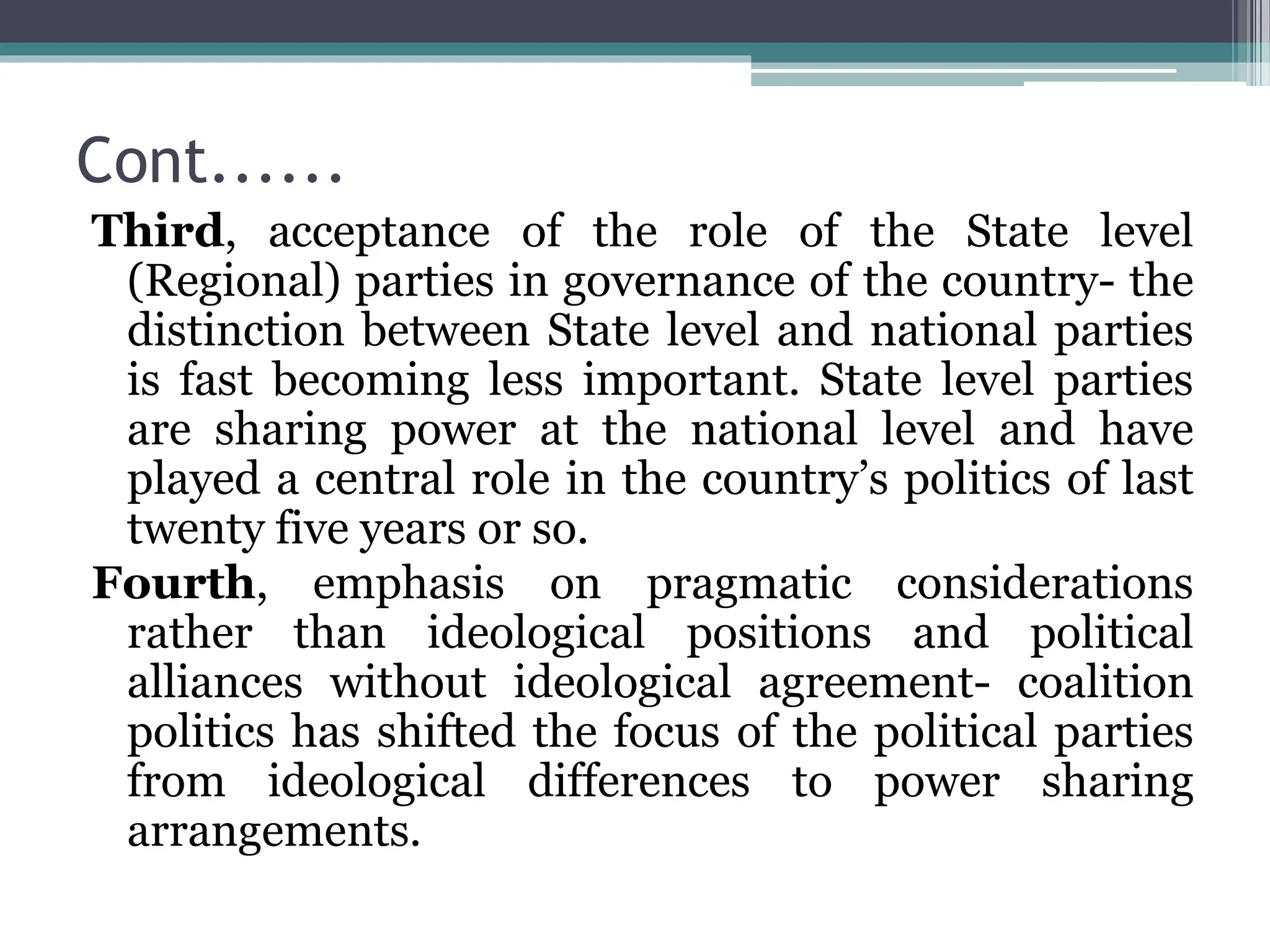 Cont……

Third, acceptance of the role of the State level (Regional) parties in governance of the country- the distinction between State level and national parties is fast becoming less important. State level parties are sharing power at the national level and have played a central role in the country's politics of last twenty five years or so.

Fourth, emphasis on pragmatic considerations rather than ideological positions and political alliances without ideological agreement- coalition politics has shifted the focus of the political parties from ideological differences to power sharing arrangements.